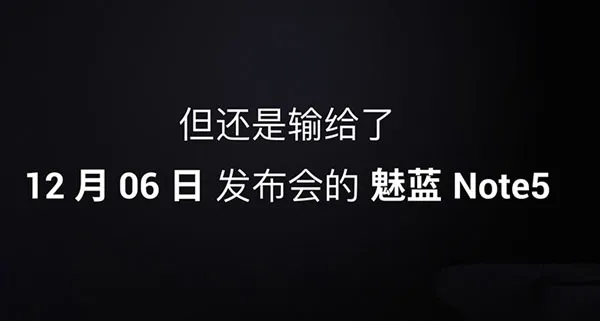 但还是输给了

12 月 06 日 发布会的 魅蓝 Note5